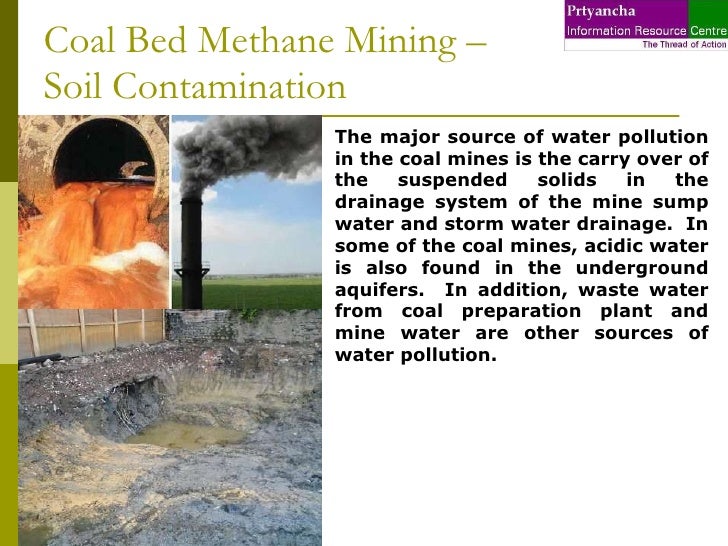 Prtyancha
Information Resource Centre
The Thread of Action

Coal Bed Methane Mining – Soil Contamination

The major source of water pollution in the coal mines is the carry over of the suspended solids in the drainage system of the mine sump water and storm water drainage. In some of the coal mines, acidic water is also found in the underground aquifers. In addition, waste water from coal preparation plant and mine water are other sources of water pollution.